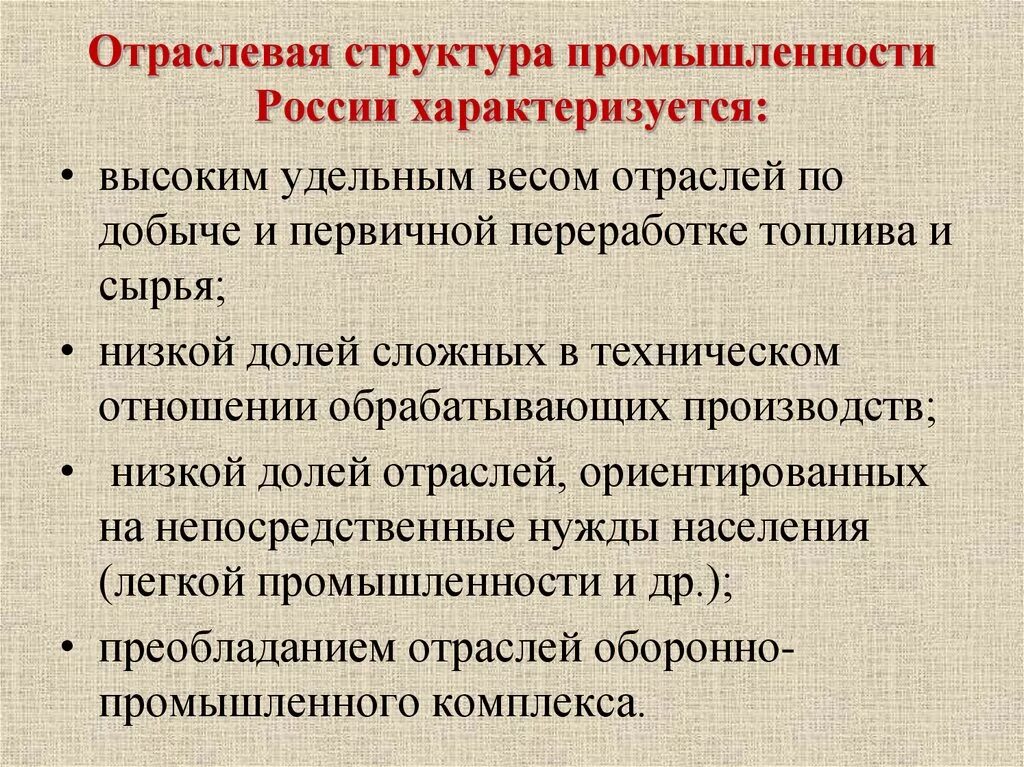 Отраслевая структура промышленности России характеризуется:

• высоким удельным весом отраслей по добыче и первичной переработке топлива и сырья;

• низкой долей сложных в техническом отношении обрабатывающих производств;

• низкой долей отраслей, ориентированных на непосредственные нужды населения (легкой промышленности и др.);

• преобладанием отраслей оборонно-промышленного комплекса.